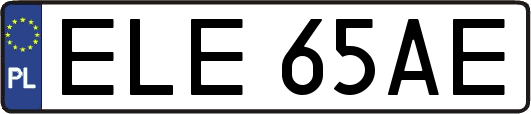 PL
ELE 65AE